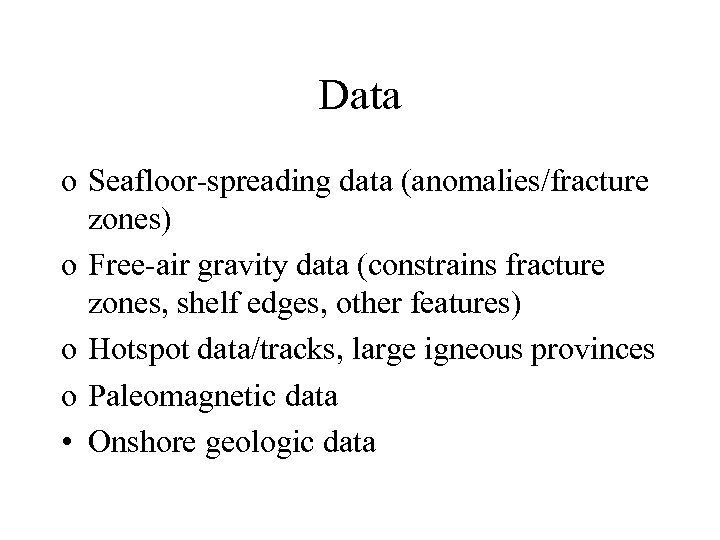 Data

o Seafloor-spreading data (anomalies/fracture zones)

o Free-air gravity data (constrains fracture zones, shelf edges, other features)

o Hotspot data/tracks, large igneous provinces

o Paleomagnetic data

• Onshore geologic data